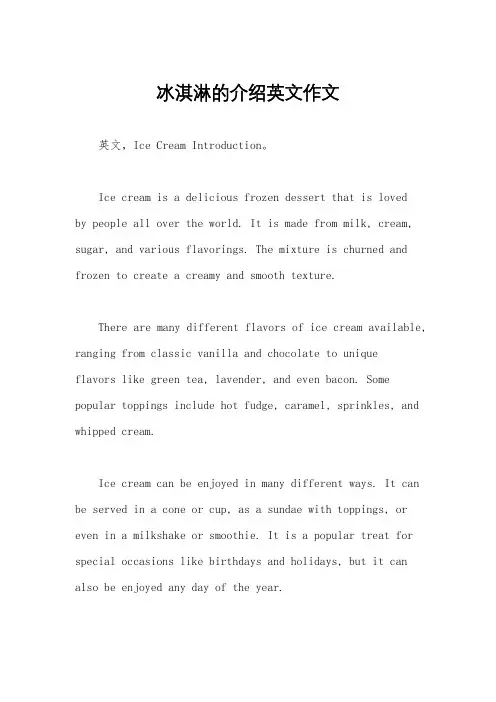 冰淇淋的介绍英文作文

英文，Ice Cream Introduction。

Ice cream is a delicious frozen dessert that is loved by people all over the world. It is made from milk, cream, sugar, and various flavorings. The mixture is churned and frozen to create a creamy and smooth texture.

There are many different flavors of ice cream available, ranging from classic vanilla and chocolate to unique flavors like green tea, lavender, and even bacon. Some popular toppings include hot fudge, caramel, sprinkles, and whipped cream.

Ice cream can be enjoyed in many different ways. It can be served in a cone or cup, as a sundae with toppings, or even in a milkshake or smoothie. It is a popular treat for special occasions like birthdays and holidays, but it can also be enjoyed any day of the year.